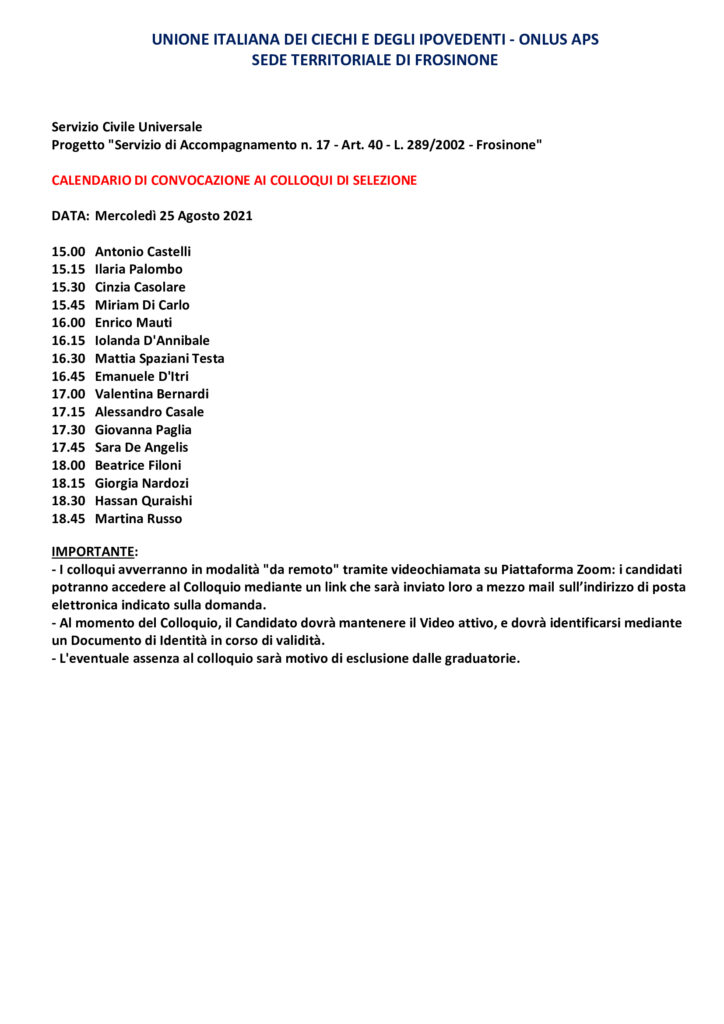 UNIONE ITALIANA DEI CIECHI E DEGLI IPOVEDENTI - ONLUS APS
SEDE TERRITORIALE DI FROSINONE

Servizio Civile Universale
Progetto "Servizio di Accompagnamento n. 17 - Art. 40 - L. 289/2002 - Frosinone"

CALENDARIO DI CONVOCAZIONE AI COLLOQUI DI SELEZIONE

DATA: Mercoledì 25 Agosto 2021

15.00 Antonio Castelli
15.15 Ilaria Palombo
15.30 Cinzia Casolare
15.45 Miriam Di Carlo
16.00 Enrico Mauti
16.15 Iolanda D'Annibale
16.30 Mattia Spaziani Testa
16.45 Emanuele D'Itri
17.00 Valentina Bernardi
17.15 Alessandro Casale
17.30 Giovanna Paglia
17.45 Sara De Angelis
18.00 Beatrice Filoni
18.15 Giorgia Nardozi
18.30 Hassan Quraishi
18.45 Martina Russo

IMPORTANTE:
- I colloqui avverranno in modalità "da remoto" tramite videochiamata su Piattaforma Zoom: i candidati potranno accedere al Colloquio mediante un link che sarà inviato loro a mezzo mail sull'indirizzo di posta elettronica indicato sulla domanda.
- Al momento del Colloquio, il Candidato dovrà mantenere il Video attivo, e dovrà identificarsi mediante un Documento di Identità in corso di validità.
- L'eventuale assenza al colloquio sarà motivo di esclusione dalle graduatorie.